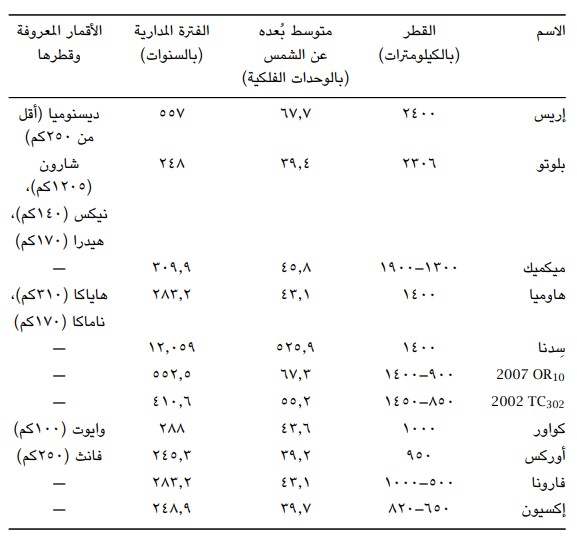 | الاسم | القطر (بالكيلومترات) | متوسط بُعده عن الشمس (بالوحدات الفلكية) | الفترة المدارية (بالسنوات) | الأقمار المعروفة وقطرها |
|---|---|---|---|---|
| إريس | ٢٤٠٠ | ٦٧,٧ | ٥٥٧ | ديسنوميا (أقل من ٢٥٠كم) |
| بلوتو | ٢٣٠٦ | ٣٩,٤ | ٢٤٨ | شارون (١٢٠٥كم)، نيكس (١٤٠كم)، هيدرا (١٧٠كم) |
| ميكميك | ١٣٠٠–١٩٠٠ | ٤٥,٨ | ٣٠٩,٩ | — |
| هاوميا | ١٤٠٠ | ٤٣,١ | ٢٨٣,٢ | هاياكا (٣١٠كم)، ناماكا (١٧٠كم) |
| سِدنا | ١٤٠٠ | ٥٢٥,٩ | ١٢,٠٥٩ | — |
| 2007 $OR_{10}$ | ٩٠٠–١٤٠٠ | ٦٧,٣ | ٥٥٢,٥ | — |
| 2002 $TC_{302}$ | ٨٥٠–١٤٥٠ | ٥٥,٢ | ٤١٠,٦ | — |
| كواور | ١٠٠٠ | ٤٣,٦ | ٢٨٨ | وايوت (١٠٠كم) |
| أوركس | ٩٥٠ | ٣٩,٢ | ٢٤٥,٣ | فانث (٢٥٠كم) |
| فارونا | ٥٠٠–١٠٠٠ | ٤٣,١ | ٢٨٣,٢ | — |
| إكسيون | ٦٥٠–٨٢٠ | ٣٩,٧ | ٢٤٨,٩ | — |